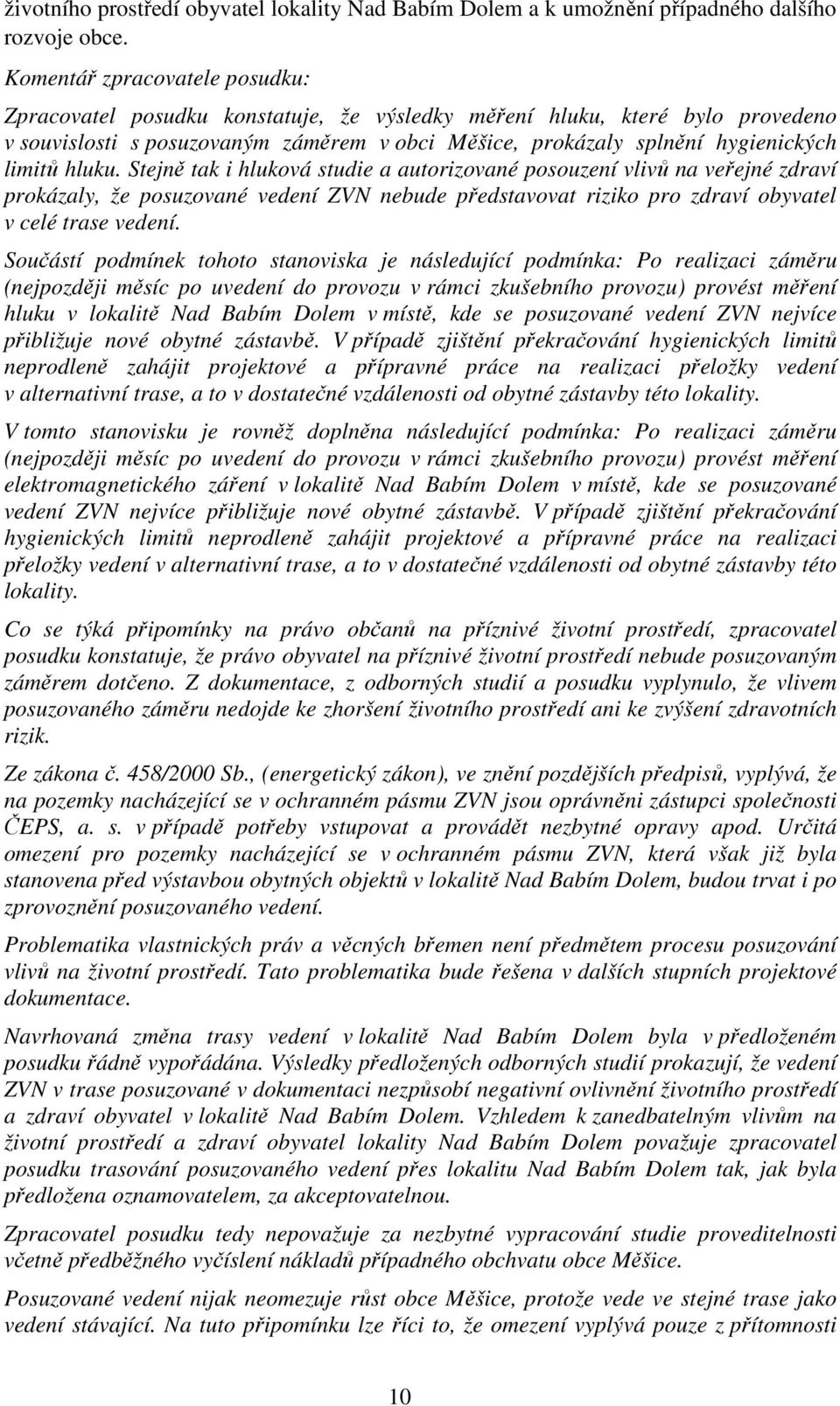 životního prostředí obyvatel lokality Nad Babím Dolem a k umožnění případného dalšího rozvoje obce.

Komentář zpracovatele posudku:

Zpracovatel posudku konstatuje, že výsledky měření hluku, které bylo provedeno v souvislosti s posuzovaným záměrem v obci Měšice, prokázaly splnění hygienických limitů hluku. Stejně tak i hluková studie a autorizované posouzení vlivů na veřejné zdraví prokázaly, že posuzované vedení ZVN nebude představovat riziko pro zdraví obyvatel v celé trase vedení.

Součástí podmínek tohoto stanoviska je následující podmínka: Po realizaci záměru (nejpozději měsíc po uvedení do provozu v rámci zkušebního provozu) provést měření hluku v lokalitě Nad Babím Dolem v místě, kde se posuzované vedení ZVN nejvíce přibližuje nové obytné zástavbě. V případě zjištění překračování hygienických limitů neprodleně zahájit projektové a přípravné práce na realizaci přeložky vedení v alternativní trase, a to v dostatečné vzdálenosti od obytné zástavby této lokality.

V tomto stanovisku je rovněž doplněna následující podmínka: Po realizaci záměru (nejpozději měsíc po uvedení do provozu v rámci zkušebního provozu) provést měření elektromagnetického záření v lokalitě Nad Babím Dolem v místě, kde se posuzované vedení ZVN nejvíce přibližuje nové obytné zástavbě. V případě zjištění překračování hygienických limitů neprodleně zahájit projektové a přípravné práce na realizaci přeložky vedení v alternativní trase, a to v dostatečné vzdálenosti od obytné zástavby této lokality.

Co se týká připomínky na právo občanů na příznivé životní prostředí, zpracovatel posudku konstatuje, že právo obyvatel na příznivé životní prostředí nebude posuzovaným záměrem dotčeno. Z dokumentace, z odborných studií a posudku vyplynulo, že vlivem posuzovaného záměru nedojde ke zhoršení životního prostředí ani ke zvýšení zdravotních rizik.

Ze zákona č. 458/2000 Sb., (energetický zákon), ve znění pozdějších předpisů, vyplývá, že na pozemky nacházející se v ochranném pásmu ZVN jsou oprávněni zástupci společnosti ČEPS, a. s. v případě potřeby vstupovat a provádět nezbytné opravy apod. Určitá omezení pro pozemky nacházející se v ochranném pásmu ZVN, která však již byla stanovena před výstavbou obytných objektů v lokalitě Nad Babím Dolem, budou trvat i po zprovoznění posuzovaného vedení.

Problematika vlastnických práv a věcných břemen není předmětem procesu posuzování vlivů na životní prostředí. Tato problematika bude řešena v dalších stupních projektové dokumentace.

Navrhovaná změna trasy vedení v lokalitě Nad Babím Dolem byla v předloženém posudku řádně vypořádána. Výsledky předložených odborných studií prokazují, že vedení ZVN v trase posuzované v dokumentaci nezpůsobí negativní ovlivnění životního prostředí a zdraví obyvatel v lokalitě Nad Babím Dolem. Vzhledem k zanedbatelným vlivům na životní prostředí a zdraví obyvatel lokality Nad Babím Dolem považuje zpracovatel posudku trasování posuzovaného vedení přes lokalitu Nad Babím Dolem tak, jak byla předložena oznamovatelem, za akceptovatelnou.

Zpracovatel posudku tedy nepovažuje za nezbytné vypracování studie proveditelnosti včetně předběžného vyčíslení nákladů případného obchvatu obce Měšice.

Posuzované vedení nijak neomezuje růst obce Měšice, protože vede ve stejné trase jako vedení stávající. Na tuto připomínku lze říci to, že omezení vyplývá pouze z přítomnosti

10